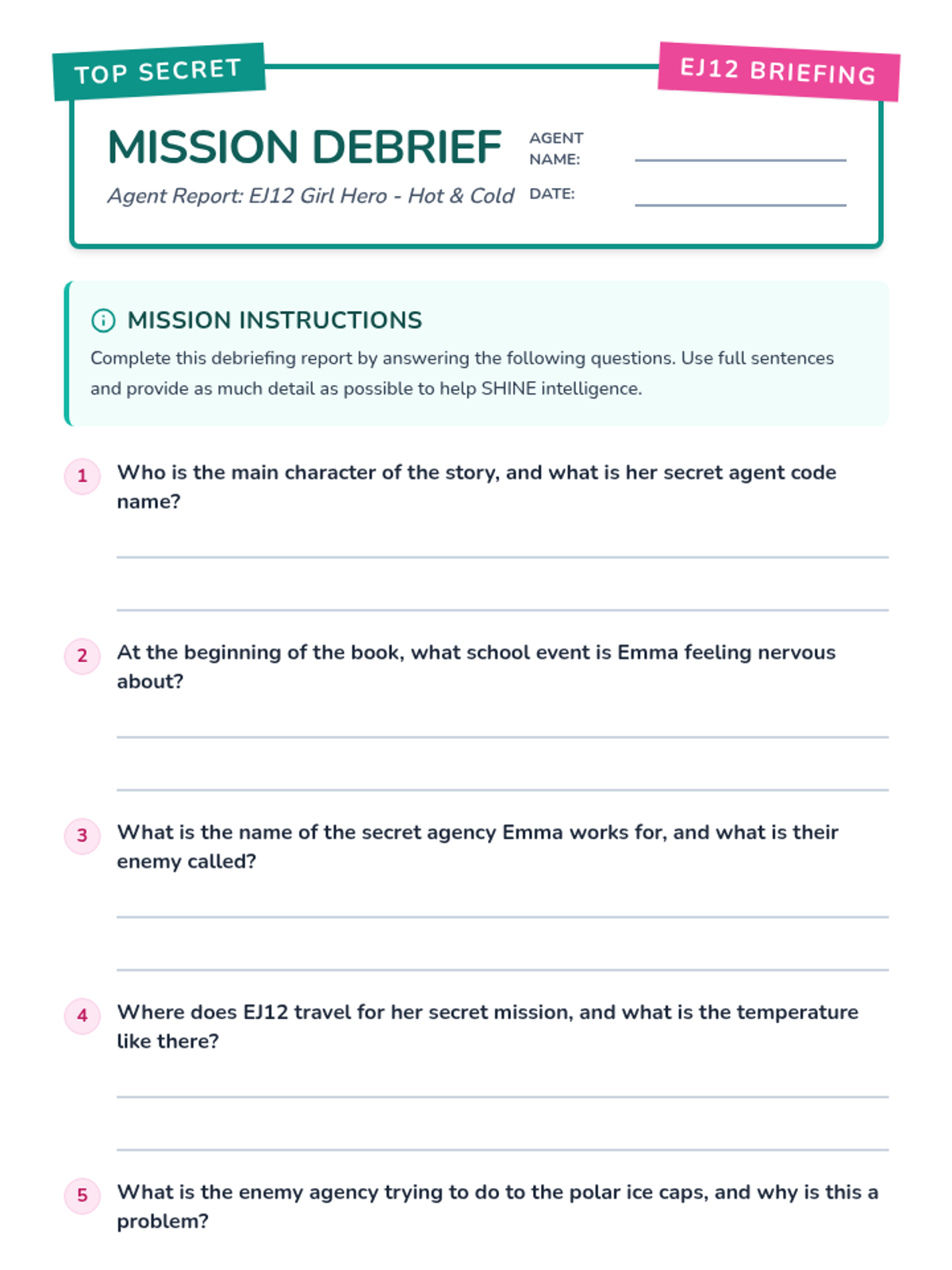 TOP SECRET

EJ12 BRIEFING

MISSION DEBRIEF

Agent Report: EJ12 Girl Hero - Hot & Cold

AGENT NAME:

DATE:

MISSION INSTRUCTIONS

Complete this debriefing report by answering the following questions. Use full sentences and provide as much detail as possible to help SHINE intelligence.

1 Who is the main character of the story, and what is her secret agent code name?

2 At the beginning of the book, what school event is Emma feeling nervous about?

3 What is the name of the secret agency Emma works for, and what is their enemy called?

4 Where does EJ12 travel for her secret mission, and what is the temperature like there?

5 What is the enemy agency trying to do to the polar ice caps, and why is this a problem?